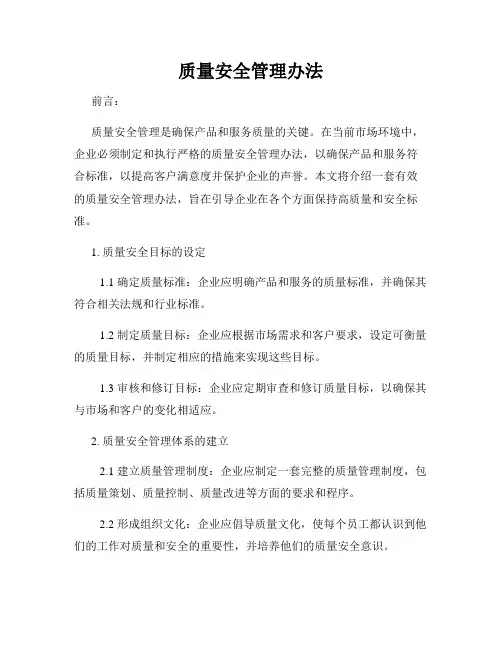 质量安全管理办法

前言：

质量安全管理是确保产品和服务质量的关键。在当前市场环境中，企业必须制定和执行严格的质量安全管理办法，以确保产品和服务符合标准，以提高客户满意度并保护企业的声誉。本文将介绍一套有效的质量安全管理办法，旨在引导企业在各个方面保持高质量和安全标准。

1. 质量安全目标的设定

1.1 确定质量标准：企业应明确产品和服务的质量标准，并确保其符合相关法规和行业标准。

1.2 制定质量目标：企业应根据市场需求和客户要求，设定可衡量的质量目标，并制定相应的措施来实现这些目标。

1.3 审核和修订目标：企业应定期审查和修订质量目标，以确保其与市场和客户的变化相适应。

2. 质量安全管理体系的建立

2.1 建立质量管理制度：企业应制定一套完整的质量管理制度，包括质量策划、质量控制、质量改进等方面的要求和程序。

2.2 形成组织文化：企业应倡导质量文化，使每个员工都认识到他们的工作对质量和安全的重要性，并培养他们的质量安全意识。